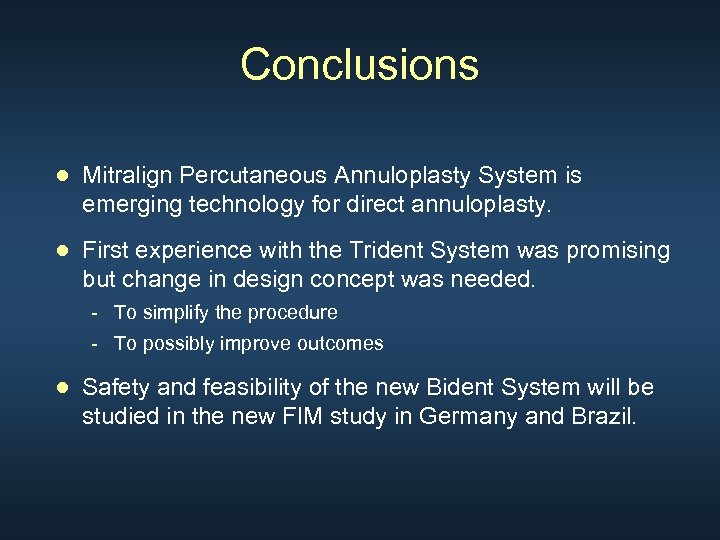 Conclusions

● Mitralign Percutaneous Annuloplasty System is emerging technology for direct annuloplasty.

● First experience with the Trident System was promising but change in design concept was needed.

- To simplify the procedure
- To possibly improve outcomes

● Safety and feasibility of the new Bident System will be studied in the new FIM study in Germany and Brazil.